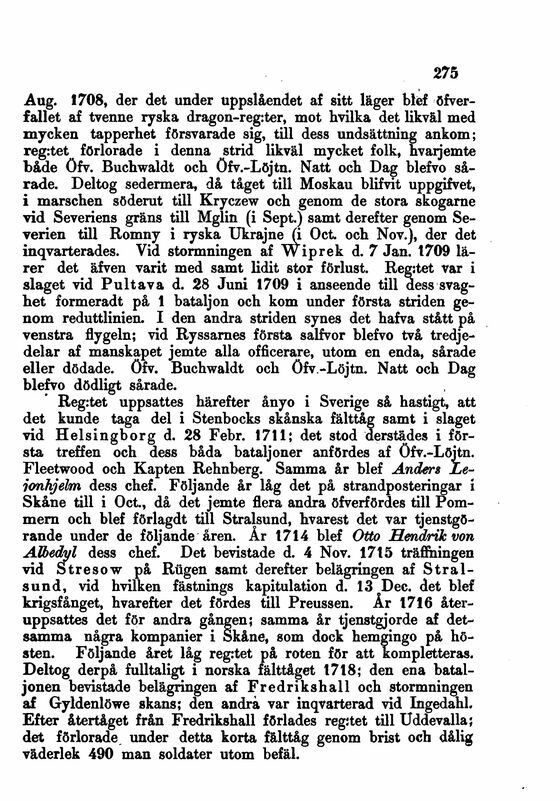 275

Aug. 1708, der det under uppslåendet af sitt läger blef öfverfallet af tvenne ryska dragon-reg:ter, mot hvilka det likväl med mycken tapperhet försvarade sig, till dess undsättning ankom; reg:tet förlorade i denna strid likväl mycket folk, hvarjemte både Öfv. Buchwaldt och Öfv.-Löjtn. Natt och Dag blefvo sårade. Deltog sedermera, då tåget till Moskau blifvit uppgifvet, i marschen söderut till Kryczew och genom de stora skogarne vid Severiens gräns till Mglin (i Sept.) samt derefter genom Severien till Romny i ryska Ukrajne (i Oct. och Nov.), der det inqvarterades. Vid stormningen af Wiprek d. 7 Jan. 1709 lärer det äfven varit med samt lidit stor förlust. Reg:tet var i slaget vid Pultava d. 28 Juni 1709 i anseende till dess svaghet formeradt på 1 bataljon och kom under första striden genom reduttlinien. I den andra striden synes det hafva stått på venstra flygeln; vid Ryssarnes första salfvor blefvo två tredjedelar af manskapet jemte alla officerare, utom en enda, sårade eller dödade. Öfv. Buchwaldt och Öfv.-Löjtn. Natt och Dag blefvo dödligt sårade.

Reg:tet uppsattes härefter ånyo i Sverige så hastigt, att det kunde taga del i Stenbocks skånska fälttåg samt i slaget vid Helsingborg d. 28 Febr. 1711; det stod derstädes i första treffen och dess båda bataljoner anfördes af Öfv.-Löjtn. Fleetwood och Kapten Rehnberg. Samma år blef Anders Lejonhjelm dess chef. Följande år låg det på strandposteringar i Skåne till i Oct., då det jemte flera andra öfverfördes till Pommern och blef förlagdt till Stralsund, hvarest det var tjenstgörande under de följande åren. År 1714 blef Otto Hendrik von Albedyl dess chef. Det bevistade d. 4 Nov. 1715 träffningen vid Stresow på Rügen samt derefter belägringen af Stralsund, vid hvilken fästnings kapitulation d. 13 Dec. det blef krigsfånget, hvarefter det fördes till Preussen. År 1716 återuppsattes det för andra gången; samma år tjenstgjorde af detsamma några kompanier i Skåne, som dock hemgingo på hösten. Följande året låg reg:tet på roten för att kompletteras. Deltog derpå fulltaligt i norska fälttåget 1718; den ena bataljonen bevistade belägringen af Fredrikshall och stormningen af Gyldenlöwe skans; den andra var inqvarterad vid Ingedahl. Efter återtåget från Fredrikshall förlades reg:tet till Uddevalla; det förlorade under detta korta fälttåg genom brist och dålig väderlek 490 man soldater utom befäl.